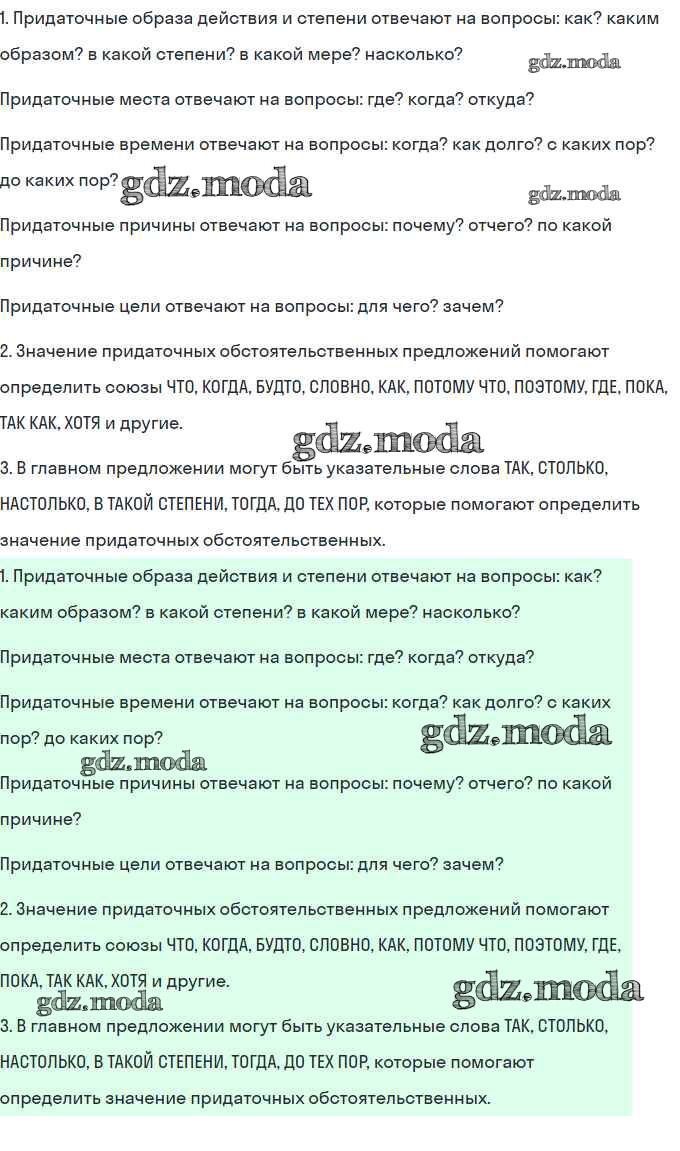 1. Придаточные образа действия и степени отвечают на вопросы: как? каким образом? в какой степени? в какой мере? насколько?

gdz.moda

Придаточные места отвечают на вопросы: где? когда? откуда?

Придаточные времени отвечают на вопросы: когда? как долго? с каких пор? до каких пор? gdz.moda

gdz.moda

Придаточные причины отвечают на вопросы: почему? отчего? по какой причине?

Придаточные цели отвечают на вопросы: для чего? зачем?

2. Значение придаточных обстоятельственных предложений помогают определить союзы ЧТО, КОГДА, БУДТО, СЛОВНО, КАК, ПОТОМУ ЧТО, ПОЭТОМУ, ГДЕ, ПОКА, ТАК КАК, ХОТЯ и другие.

gdz.moda

3. В главном предложении могут быть указательные слова ТАК, СТОЛЬКО, НАСТОЛЬКО, В ТАКОЙ СТЕПЕНИ, ТОГДА, ДО ТЕХ ПОР, которые помогают определить значение придаточных обстоятельственных.

1. Придаточные образа действия и степени отвечают на вопросы: как? каким образом? в какой степени? в какой мере? насколько?

Придаточные места отвечают на вопросы: где? когда? откуда?

Придаточные времени отвечают на вопросы: когда? как долго? с каких пор? до каких пор?

gdz.moda

gdz.moda

Придаточные причины отвечают на вопросы: почему? отчего? по какой причине?

Придаточные цели отвечают на вопросы: для чего? зачем?

2. Значение придаточных обстоятельственных предложений помогают определить союзы ЧТО, КОГДА, БУДТО, СЛОВНО, КАК, ПОТОМУ ЧТО, ПОЭТОМУ, ГДЕ, ПОКА, ТАК КАК, ХОТЯ и другие.

gdz.moda

gdz.moda

3. В главном предложении могут быть указательные слова ТАК, СТОЛЬКО, НАСТОЛЬКО, В ТАКОЙ СТЕПЕНИ, ТОГДА, ДО ТЕХ ПОР, которые помогают определить значение придаточных обстоятельственных.